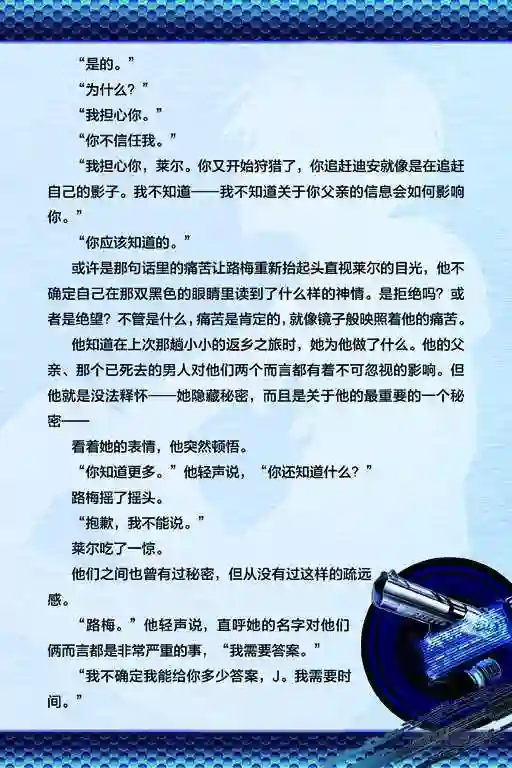 “是的。”

“为什么？”

“我担心你。”

“你不信任我。”

“我担心你，莱尔。你又开始狩猎了，你追赶迪安就像是在追赶自己的影子。我不知道——我不知道关于你父亲的信息会如何影响你。”

“你应该知道的。”

或许是那句话里的痛苦让路梅重新抬起头直视莱尔的目光，他不确定自己在那双黑色的眼睛里读到了什么样的神情。是拒绝吗？或者是绝望？不管是什么，痛苦是肯定的，就像镜子般映照着他的痛苦。

他知道在上次那趟小小的返乡之旅时，她为他做了什么。他的父亲、那个已死去的男人对他们两个而言都有着不可忽视的影响。但他就是没法释怀——她隐藏秘密，而且是关于他的最重要的一个秘密——

看着她的表情，他突然顿悟。

“你知道更多。”他轻声说，“你还知道什么？”

路梅摇了摇头。

“抱歉，我不能说。”

莱尔吃了一惊。

他们之间也曾有过秘密，但从没有过这样的疏远感。

“路梅。”他轻声说，直呼她的名字对他们俩而言都是非常严重的事，“我需要答案。”

“我不确定我能给你多少答案，J。我需要时间。”